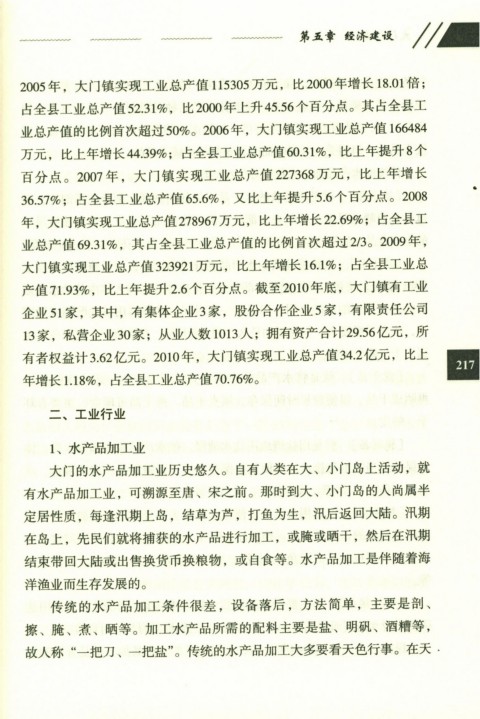 第五章 经济建设

2005年，大门镇实现工业总产值115305万元，比2000年增长18.01倍；占全县工业总产值52.31%，比2000年上升45.56个百分点。其占全县工业总产值的比例首次超过50%。2006年，大门镇实现工业总产值166484万元，比上年增长44.39%；占全县工业总产值60.31%，比上年提升8个百分点。2007年，大门镇实现工业总产值227368万元，比上年增长36.57%；占全县工业总产值65.6%，又比上年提升5.6个百分点。2008年，大门镇实现工业总产值278967万元，比上年增长22.69%；占全县工业总产值69.31%，其占全县工业总产值的比例首次超过2/3。2009年，大门镇实现工业总产值323921万元，比上年增长16.1%；占全县工业总产值71.93%，比上年提升2.6个百分点。截至2010年底，大门镇有工业企业51家，其中，有集体企业3家，股份合作企业5家，有限责任公司13家，私营企业30家；从业人数1013人；拥有资产合计29.56亿元，所有者权益计3.62亿元。2010年，大门镇实现工业总产值34.2亿元，比上年增长1.18%，占全县工业总产值70.76%。

217

二、工业行业

1、水产品加工业

大门的水产品加工业历史悠久。自有人类在大、小门岛上活动，就有水产品加工业，可溯源至唐、宋之前。那时到大、小门岛的人尚属半定居性质，每逢汛期上岛，结草为芦，打鱼为生，汛后返回大陆。汛期在岛上，先民们就将捕获的水产品进行加工，或腌或晒干，然后在汛期结束带回大陆或出售换货币换粮物，或自食等。水产品加工是伴随着海洋渔业而生存发展的。

传统的水产品加工条件很差，设备落后，方法简单，主要是剖、擦、腌、煮、晒等。加工水产品所需的配料主要是盐、明矾、酒糟等，故人称“一把刀、一把盐”。传统的水产品加工大多要看天色行事。在天